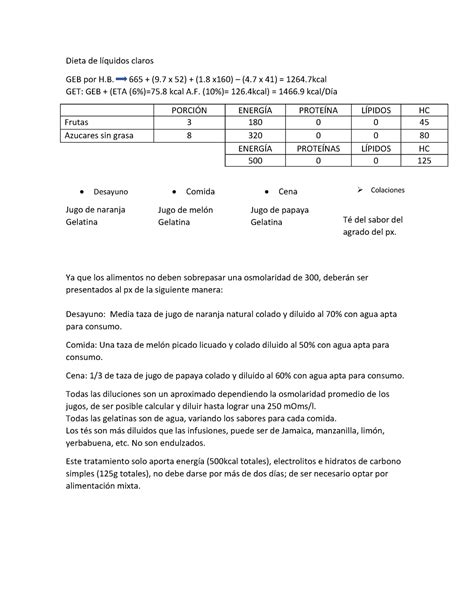 Dieta de líquidos claros

GEB por H.B. → 665 + (9.7 x 52) + (1.8 x160) – (4.7 x 41) = 1264.7kcal
GET: GEB + (ETA (6%)=75.8 kcal A.F. (10%)= 126.4kcal) = 1466.9 kcal/Día

| | PORCIÓN | ENERGÍA | PROTEÍNA | LÍPIDOS | HC |
|---|---|---|---|---|---|
| Frutas | 3 | 180 | 0 | 0 | 45 |
| Azucares sin grasa | 8 | 320 | 0 | 0 | 80 |
| | | ENERGÍA | PROTEÍNAS | LÍPIDOS | HC |
| | | 500 | 0 | 0 | 125 |

• Desayuno
Jugo de naranja
Gelatina

• Comida
Jugo de melón
Gelatina

• Cena
Jugo de papaya
Gelatina

➢ Colaciones
Té del sabor del agrado del px.

Ya que los alimentos no deben sobrepasar una osmolaridad de 300, deberán ser presentados al px de la siguiente manera:

Desayuno: Media taza de jugo de naranja natural colado y diluido al 70% con agua apta para consumo.

Comida: Una taza de melón picado licuado y colado diluido al 50% con agua apta para consumo.

Cena: 1/3 de taza de jugo de papaya colado y diluido al 60% con agua apta para consumo.

Todas las diluciones son un aproximado dependiendo la osmolaridad promedio de los jugos, de ser posible calcular y diluir hasta lograr una 250 mOms/l.
Todas las gelatinas son de agua, variando los sabores para cada comida.
Los tés son más diluidos que las infusiones, puede ser de Jamaica, manzanilla, limón, yerbabuena, etc. No son endulzados.

Este tratamiento solo aporta energía (500kcal totales), electrolitos e hidratos de carbono simples (125g totales), no debe darse por más de dos días; de ser necesario optar por alimentación mixta.